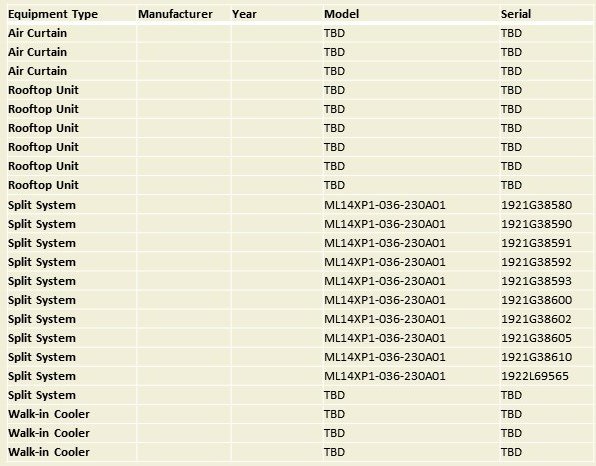 | Equipment Type | Manufacturer | Year | Model | Serial |
|---|---|---|---|---|
| Air Curtain | | | TBD | TBD |
| Air Curtain | | | TBD | TBD |
| Air Curtain | | | TBD | TBD |
| Rooftop Unit | | | TBD | TBD |
| Rooftop Unit | | | TBD | TBD |
| Rooftop Unit | | | TBD | TBD |
| Rooftop Unit | | | TBD | TBD |
| Rooftop Unit | | | TBD | TBD |
| Rooftop Unit | | | TBD | TBD |
| Split System | | | ML14XP1-036-230A01 | 1921G38580 |
| Split System | | | ML14XP1-036-230A01 | 1921G38590 |
| Split System | | | ML14XP1-036-230A01 | 1921G38591 |
| Split System | | | ML14XP1-036-230A01 | 1921G38592 |
| Split System | | | ML14XP1-036-230A01 | 1921G38593 |
| Split System | | | ML14XP1-036-230A01 | 1921G38600 |
| Split System | | | ML14XP1-036-230A01 | 1921G38602 |
| Split System | | | ML14XP1-036-230A01 | 1921G38605 |
| Split System | | | ML14XP1-036-230A01 | 1921G38610 |
| Split System | | | ML14XP1-036-230A01 | 1922L69565 |
| Split System | | | TBD | TBD |
| Walk-in Cooler | | | TBD | TBD |
| Walk-in Cooler | | | TBD | TBD |
| Walk-in Cooler | | | TBD | TBD |